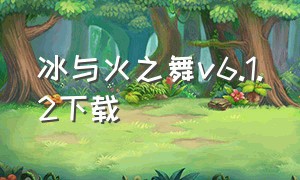 冰与火之舞v6.1.2下载